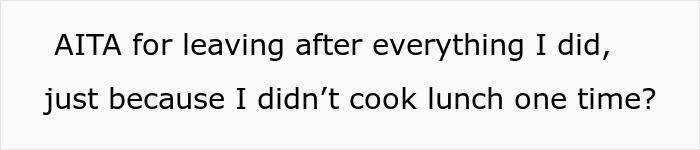 AITA for leaving after everything I did, just because I didn’t cook lunch one time?